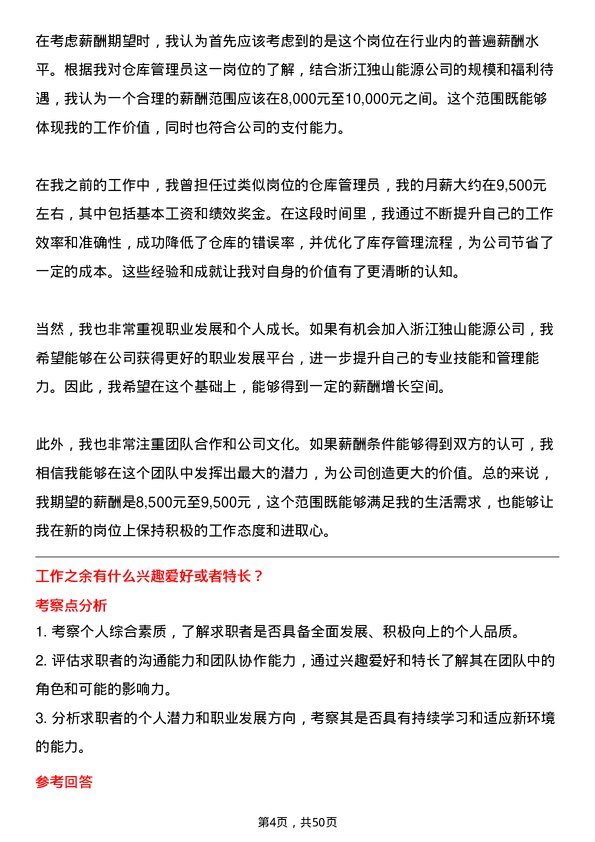 在考虑薪酬期望时，我认为首先应该考虑到的是这个岗位在行业内的普遍薪酬水平。根据我对仓库管理员这一岗位的了解，结合浙江独山能源公司的规模和福利待遇，我认为一个合理的薪酬范围应该在8,000元至10,000元之间。这个范围既能够体现我的工作价值，同时也符合公司的支付能力。

在我之前的工作中，我曾担任过类似岗位的仓库管理员，我的月薪大约在9,500元左右，其中包括基本工资和绩效奖金。在这段时间里，我通过不断提升自己的工作效率和准确性，成功降低了仓库的错误率，并优化了库存管理流程，为公司节省了一定的成本。这些经验和成就让我对自身的价值有了更清晰的认知。

当然，我也非常重视职业发展和个人成长。如果有机会加入浙江独山能源公司，我希望能够在公司获得更好的职业发展平台，进一步提升自己的专业技能和管理能力。因此，我希望在这个基础上，能够得到一定的薪酬增长空间。

此外，我也非常注重团队合作和公司文化。如果薪酬条件能够得到双方的认可，我相信我能够在这个团队中发挥出最大的潜力，为公司创造更大的价值。总的来说，我期望的薪酬是8,500元至9,500元，这个范围既能够满足我的生活需求，也能够让我在新的岗位上保持积极的工作态度和进取心。

工作之余有什么兴趣爱好或者特长？

考察点分析

1. 考察个人综合素质，了解求职者是否具备全面发展、积极向上的个人品质。

2. 评估求职者的沟通能力和团队协作能力，通过兴趣爱好和特长了解其在团队中的角色和可能的影响力。

3. 分析求职者的个人潜力和职业发展方向，考察其是否具有持续学习和适应新环境的能力。

参考回答

第4页，共50页